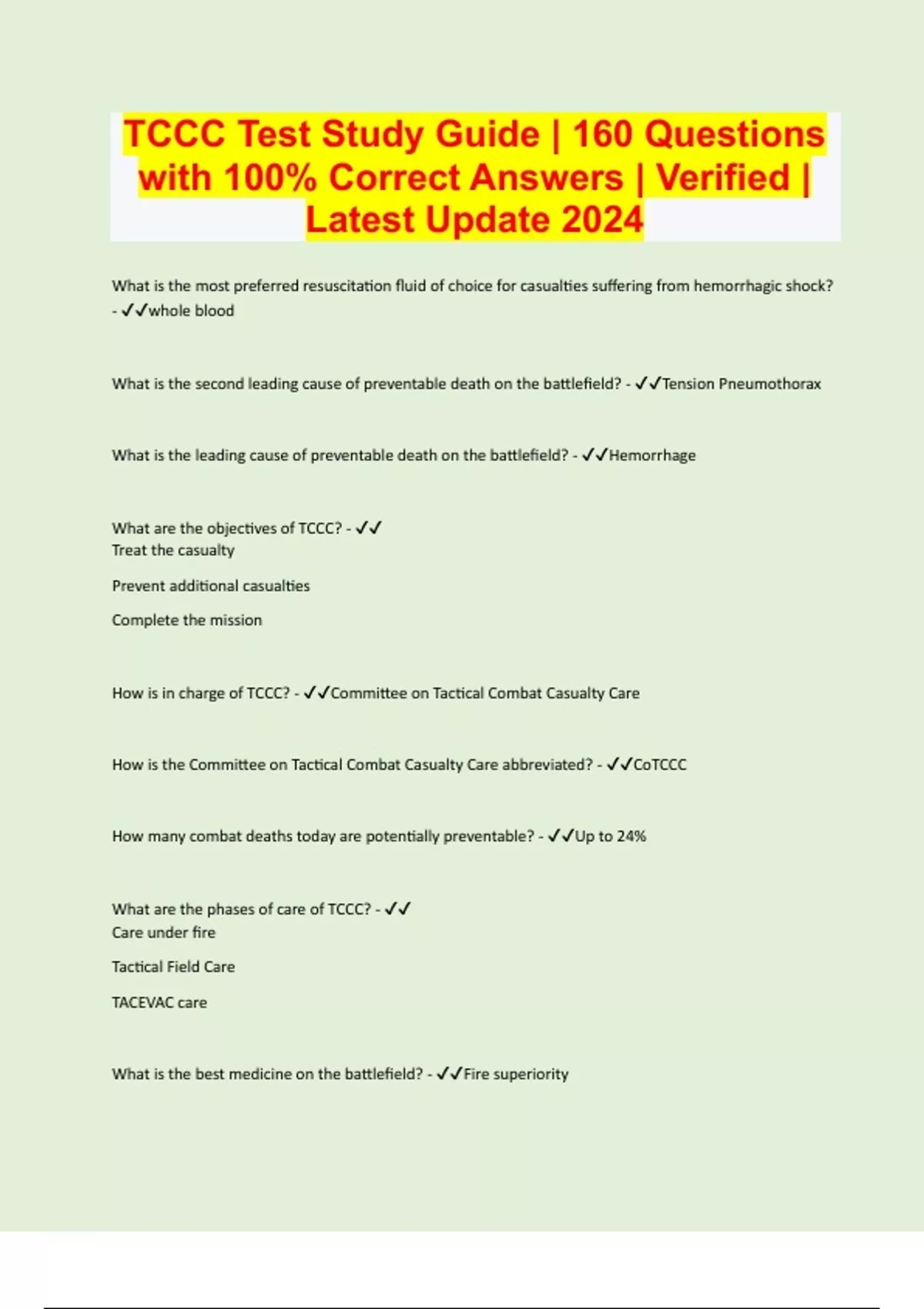 TCCC Test Study Guide | 160 Questions with 100% Correct Answers | Verified | Latest Update 2024

What is the most preferred resuscitation fluid of choice for casualties suffering from hemorrhagic shock? - ✓✓whole blood

What is the second leading cause of preventable death on the battlefield? - ✓✓Tension Pneumothorax

What is the leading cause of preventable death on the battlefield? - ✓✓Hemorrhage

What are the objectives of TCCC? - ✓✓
Treat the casualty

Prevent additional casualties

Complete the mission

How is in charge of TCCC? - ✓✓Committee on Tactical Combat Casualty Care

How is the Committee on Tactical Combat Casualty Care abbreviated? - ✓✓CoTCCC

How many combat deaths today are potentially preventable? - ✓✓Up to 24%

What are the phases of care of TCCC? - ✓✓
Care under fire

Tactical Field Care

TACEVAC care

What is the best medicine on the battlefield? - ✓✓Fire superiority